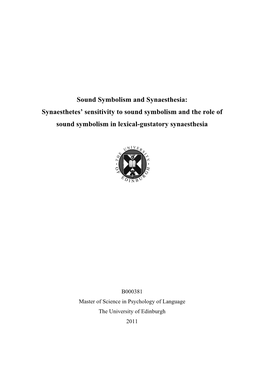 Sound Symbolism and Synaesthesia:
Synaesthetes' sensitivity to sound symbolism and the role of sound symbolism in lexical-gustatory synaesthesia

THE UNIVERSITY OF EDINBURGH

B000381
Master of Science in Psychology of Language
The University of Edinburgh
2011